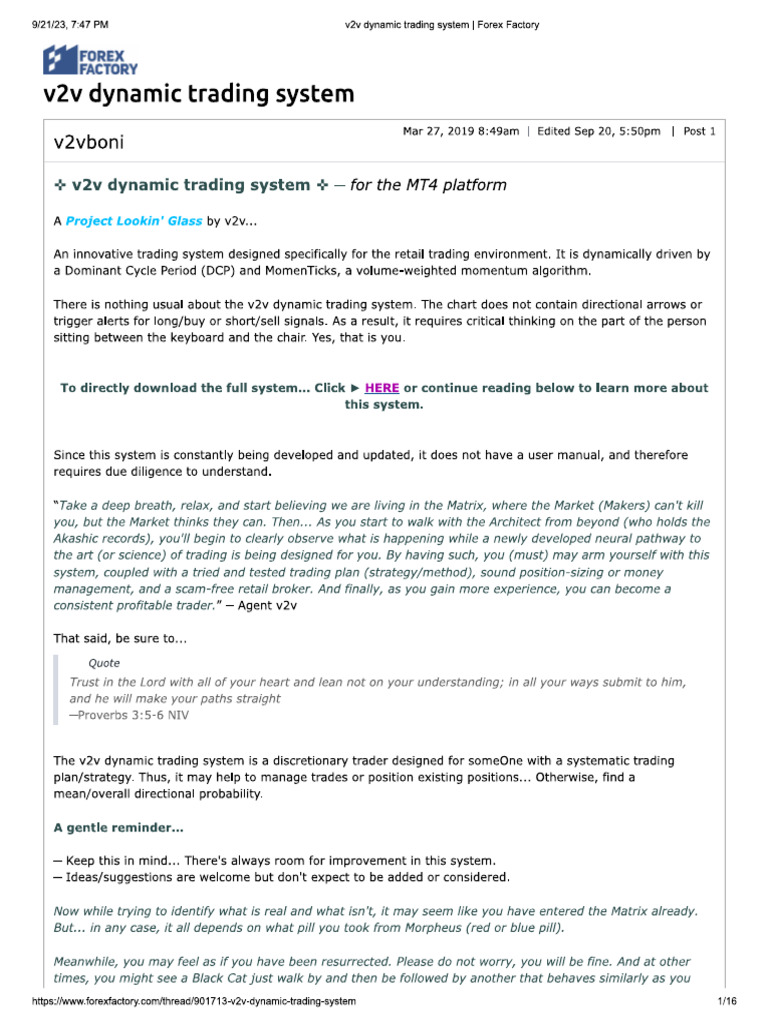 9/21/23, 7:47 PM v2v dynamic trading system | Forex Factory

FOREX FACTORY

v2v dynamic trading system

v2vboni

Mar 27, 2019 8:49am | Edited Sep 20, 5:50pm | Post 1

✣ v2v dynamic trading system ✣ — for the MT4 platform

A Project Lookin' Glass by v2v...

An innovative trading system designed specifically for the retail trading environment. It is dynamically driven by a Dominant Cycle Period (DCP) and MomenTicks, a volume-weighted momentum algorithm.

There is nothing usual about the v2v dynamic trading system. The chart does not contain directional arrows or trigger alerts for long/buy or short/sell signals. As a result, it requires critical thinking on the part of the person sitting between the keyboard and the chair. Yes, that is you.

To directly download the full system... Click ► HERE or continue reading below to learn more about this system.

Since this system is constantly being developed and updated, it does not have a user manual, and therefore requires due diligence to understand.

"Take a deep breath, relax, and start believing we are living in the Matrix, where the Market (Makers) can't kill you, but the Market thinks they can. Then... As you start to walk with the Architect from beyond (who holds the Akashic records), you'll begin to clearly observe what is happening while a newly developed neural pathway to the art (or science) of trading is being designed for you. By having such, you (must) may arm yourself with this system, coupled with a tried and tested trading plan (strategy/method), sound position-sizing or money management, and a scam-free retail broker. And finally, as you gain more experience, you can become a consistent profitable trader." — Agent v2v

That said, be sure to...

Quote
Trust in the Lord with all of your heart and lean not on your understanding; in all your ways submit to him, and he will make your paths straight
—Proverbs 3:5-6 NIV

The v2v dynamic trading system is a discretionary trader designed for someOne with a systematic trading plan/strategy. Thus, it may help to manage trades or position existing positions... Otherwise, find a mean/overall directional probability.

A gentle reminder...

— Keep this in mind... There's always room for improvement in this system.
— Ideas/suggestions are welcome but don't expect to be added or considered.

Now while trying to identify what is real and what isn't, it may seem like you have entered the Matrix already. But... in any case, it all depends on what pill you took from Morpheus (red or blue pill).

Meanwhile, you may feel as if you have been resurrected. Please do not worry, you will be fine. And at other times, you might see a Black Cat just walk by and then be followed by another that behaves similarly as you

https://www.forexfactory.com/thread/901713-v2v-dynamic-trading-system 1/16